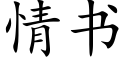 情书